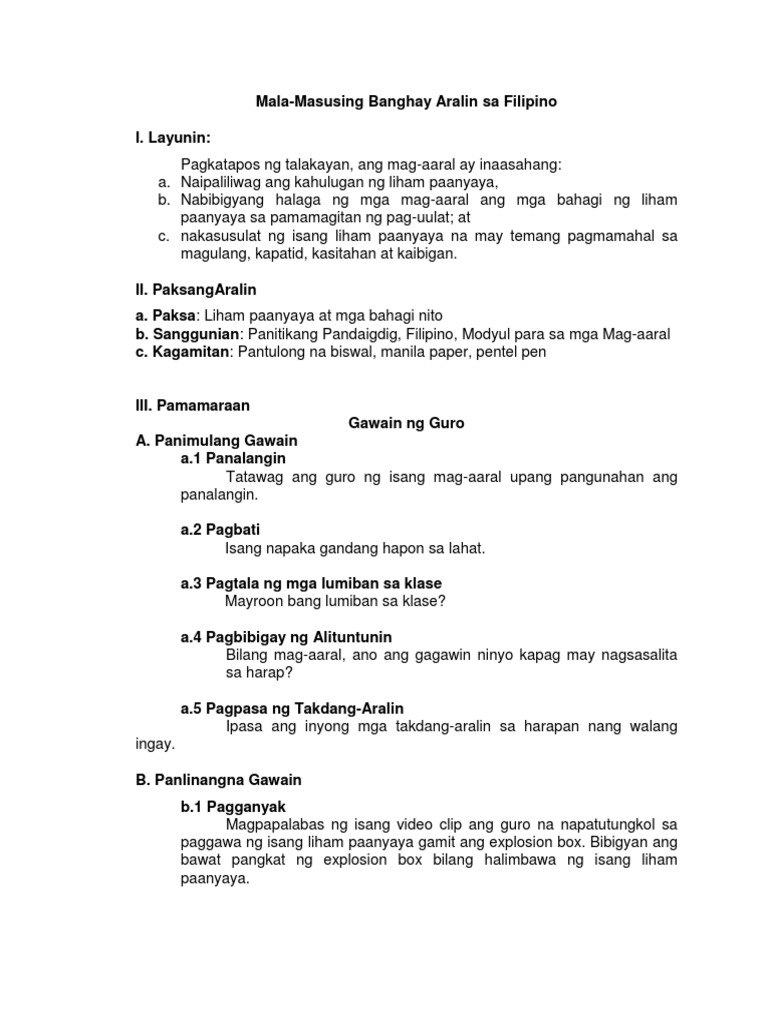 Mala-Masusing Banghay Aralin sa Filipino

I. Layunin:

Pagkatapos ng talakayan, ang mag-aaral ay inaasahang:
a. Naipaliliwag ang kahulugan ng liham paanyaya,
b. Nabibigyang halaga ng mga mag-aaral ang mga bahagi ng liham paanyaya sa pamamagitan ng pag-uulat; at
c. nakasusulat ng isang liham paanyaya na may temang pagmamahal sa magulang, kapatid, kasitahan at kaibigan.

II. PaksangAralin

a. Paksa: Liham paanyaya at mga bahagi nito
b. Sanggunian: Panitikang Pandaigdig, Filipino, Modyul para sa mga Mag-aaral
c. Kagamitan: Pantulong na biswal, manila paper, pentel pen

III. Pamamaraan

Gawain ng Guro

A. Panimulang Gawain

a.1 Panalangin

Tatawag ang guro ng isang mag-aaral upang pangunahan ang panalangin.

a.2 Pagbati

Isang napaka gandang hapon sa lahat.

a.3 Pagtala ng mga lumiban sa klase

Mayroon bang lumiban sa klase?

a.4 Pagbibigay ng Alituntunin

Bilang mag-aaral, ano ang gagawin ninyo kapag may nagsasalita sa harap?

a.5 Pagpasa ng Takdang-Aralin

Ipasa ang inyong mga takdang-aralin sa harapan nang walang ingay.

B. Panlinangna Gawain

b.1 Pagganyak

Magpapalabas ng isang video clip ang guro na napatutungkol sa paggawa ng isang liham paanyaya gamit ang explosion box. Bibigyan ang bawat pangkat ng explosion box bilang halimbawa ng isang liham paanyaya.